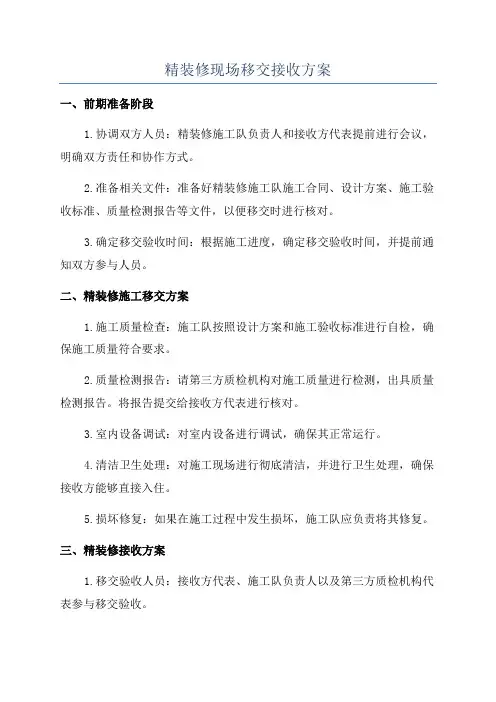 精装修现场移交接收方案

一、前期准备阶段

1.协调双方人员：精装修施工队负责人和接收方代表提前进行会议，明确双方责任和协作方式。

2.准备相关文件：准备好精装修施工队施工合同、设计方案、施工验收标准、质量检测报告等文件，以便移交时进行核对。

3.确定移交验收时间：根据施工进度，确定移交验收时间，并提前通知双方参与人员。

二、精装修施工移交方案

1.施工质量检查：施工队按照设计方案和施工验收标准进行自检，确保施工质量符合要求。

2.质量检测报告：请第三方质检机构对施工质量进行检测，出具质量检测报告。将报告提交给接收方代表进行核对。

3.室内设备调试：对室内设备进行调试，确保其正常运行。

4.清洁卫生处理：对施工现场进行彻底清洁，并进行卫生处理，确保接收方能够直接入住。

5.损坏修复：如果在施工过程中发生损坏，施工队应负责将其修复。

三、精装修接收方案

1.移交验收人员：接收方代表、施工队负责人以及第三方质检机构代表参与移交验收。